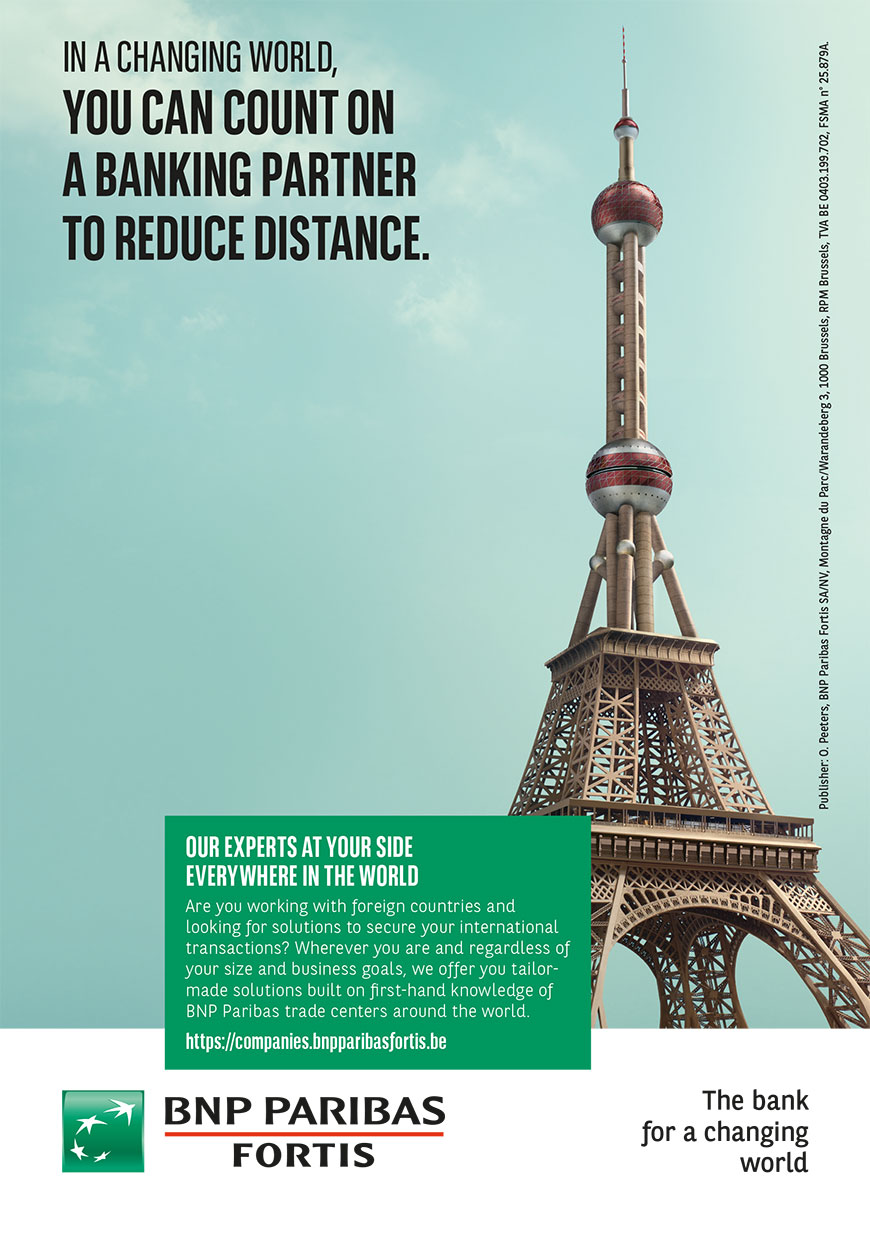 IN A CHANGING WORLD,
YOU CAN COUNT ON
A BANKING PARTNER
TO REDUCE DISTANCE.

Publisher: O. Peeters, BNP Paribas Fortis SA/NV, Montagne du Parc/Warandeberg 3, 1000 Brussels, RPM Brussels, TVA BE 0403.199.702, FSMA n° 25.879A.

OUR EXPERTS AT YOUR SIDE
EVERYWHERE IN THE WORLD

Are you working with foreign countries and looking for solutions to secure your international transactions? Wherever you are and regardless of your size and business goals, we offer you tailor-made solutions built on first-hand knowledge of BNP Paribas trade centers around the world.

https://companies.bnpparibasfortis.be

BNP PARIBAS
FORTIS

The bank
for a changing
world